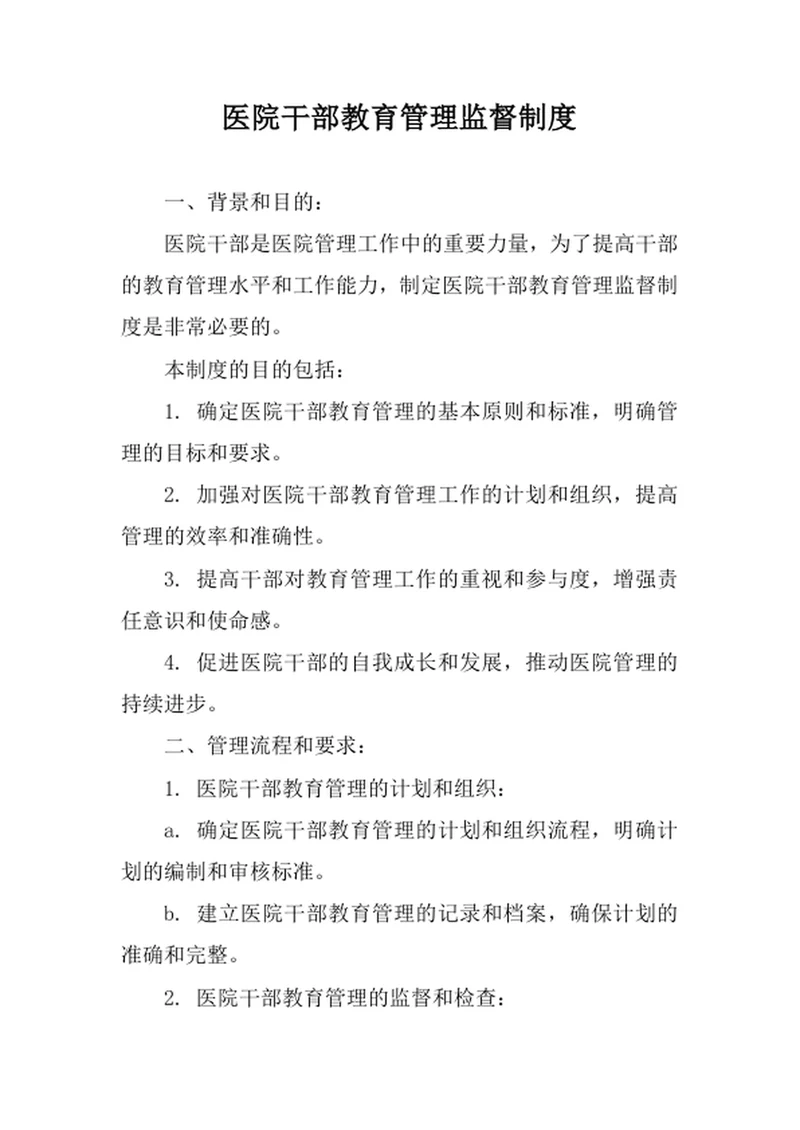 医院干部教育管理监督制度

一、背景和目的：

医院干部是医院管理工作中的重要力量，为了提高干部的教育管理水平和工作能力，制定医院干部教育管理监督制度是非常必要的。

本制度的目的包括：

1. 确定医院干部教育管理的基本原则和标准，明确管理的目标和要求。

2. 加强对医院干部教育管理工作的计划和组织，提高管理的效率和准确性。

3. 提高干部对教育管理工作的重视和参与度，增强责任意识和使命感。

4. 促进医院干部的自我成长和发展，推动医院管理的持续进步。

二、管理流程和要求：

1. 医院干部教育管理的计划和组织：

a. 确定医院干部教育管理的计划和组织流程，明确计划的编制和审核标准。

b. 建立医院干部教育管理的记录和档案，确保计划的准确和完整。

2. 医院干部教育管理的监督和检查：